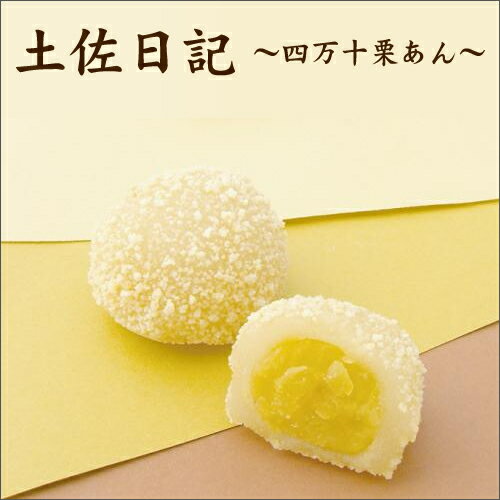 土佐日記 ～四万十栗あん～